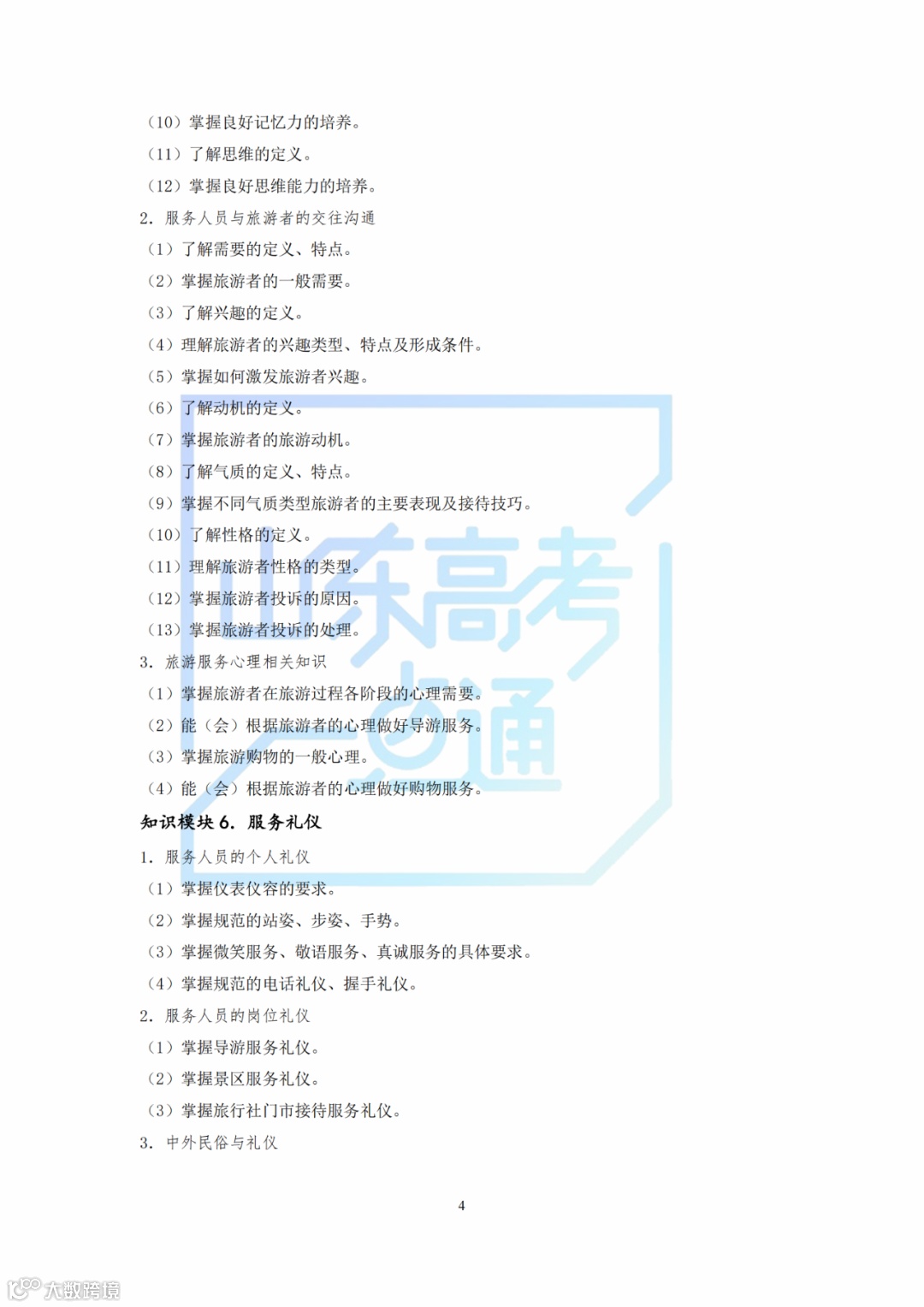 （10）掌握良好记忆力的培养。

（11）了解思维的定义。

（12）掌握良好思维能力的培养。

2.服务人员与旅游者的交往沟通

（1）了解需要的定义、特点。

（2）掌握旅游者的一般需要。

（3）了解兴趣的定义。

（4）理解旅游者的兴趣类型、特点及形成条件。

（5）掌握如何激发旅游者兴趣。

（6）了解动机的定义。

（7）掌握旅游者的旅游动机。

（8）了解气质的定义、特点。

（9）掌握不同气质类型旅游者的主要表现及接待技巧。

（10）了解性格的定义。

（11）理解旅游者性格的类型。

（12）掌握旅游者投诉的原因。

（13）掌握旅游者投诉的处理。

3.旅游服务心理相关知识

（1）掌握旅游者在旅游过程各阶段的心理需要。

（2）能（会）根据旅游者的心理做好导游服务。

（3）掌握旅游购物的一般心理。

（4）能（会）根据旅游者的心理做好购物服务。

知识模块6.服务礼仪

1.服务人员的个人礼仪

（1）掌握仪表仪容的要求。

（2）掌握规范的站姿、步姿、手势。

（3）掌握微笑服务、敬语服务、真诚服务的具体要求。

（4）掌握规范的电话礼仪、握手礼仪。

2.服务人员的岗位礼仪

（1）掌握导游服务礼仪。

（2）掌握景区服务礼仪。

（3）掌握旅行社门市接待服务礼仪。

3.中外民俗与礼仪

4

山东高考一点通

大数跨境